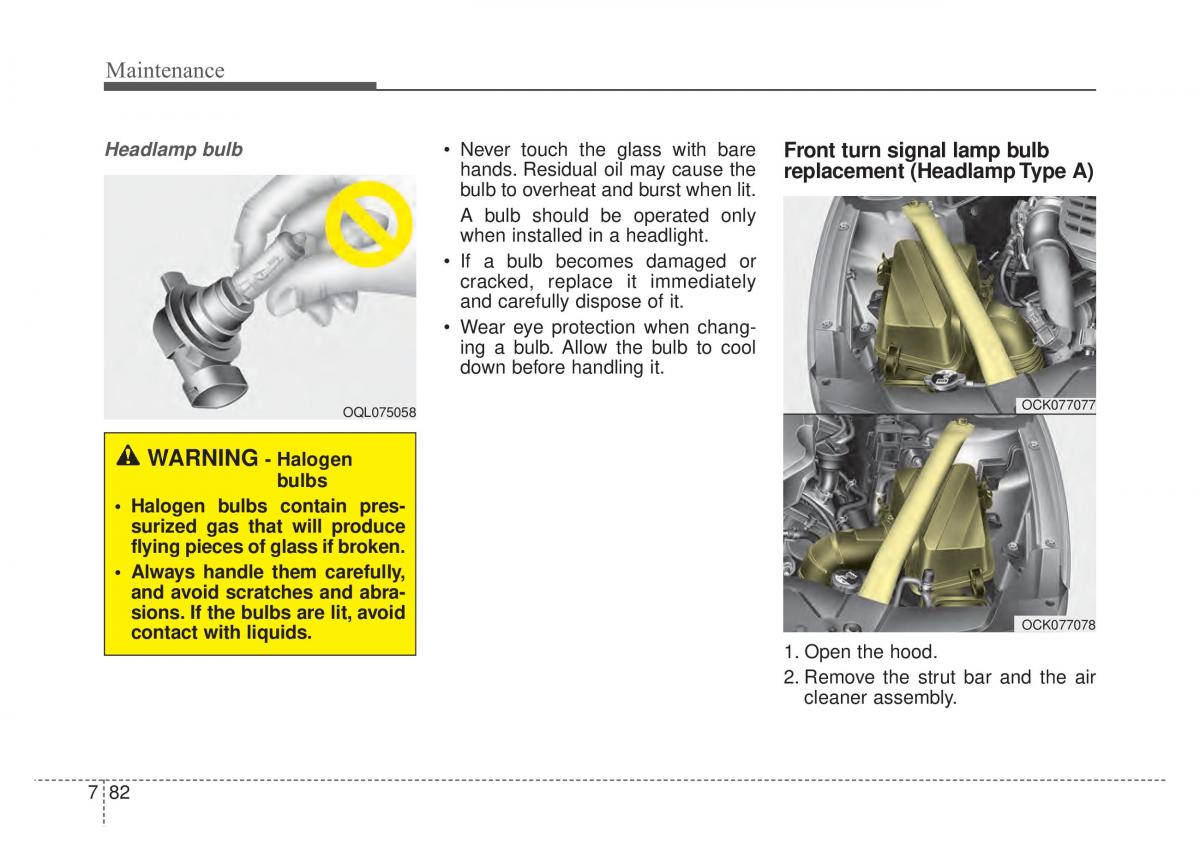 Maintenance

Headlamp bulb

OQL075058

WARNING - Halogen bulbs

• Halogen bulbs contain pressurized gas that will produce flying pieces of glass if broken.
• Always handle them carefully, and avoid scratches and abrasions. If the bulbs are lit, avoid contact with liquids.

• Never touch the glass with bare hands. Residual oil may cause the bulb to overheat and burst when lit.

A bulb should be operated only when installed in a headlight.

• If a bulb becomes damaged or cracked, replace it immediately and carefully dispose of it.
• Wear eye protection when changing a bulb. Allow the bulb to cool down before handling it.

Front turn signal lamp bulb replacement (Headlamp Type A)

OCK077077

OCK077078

1. Open the hood.
2. Remove the strut bar and the air cleaner assembly.

7 82